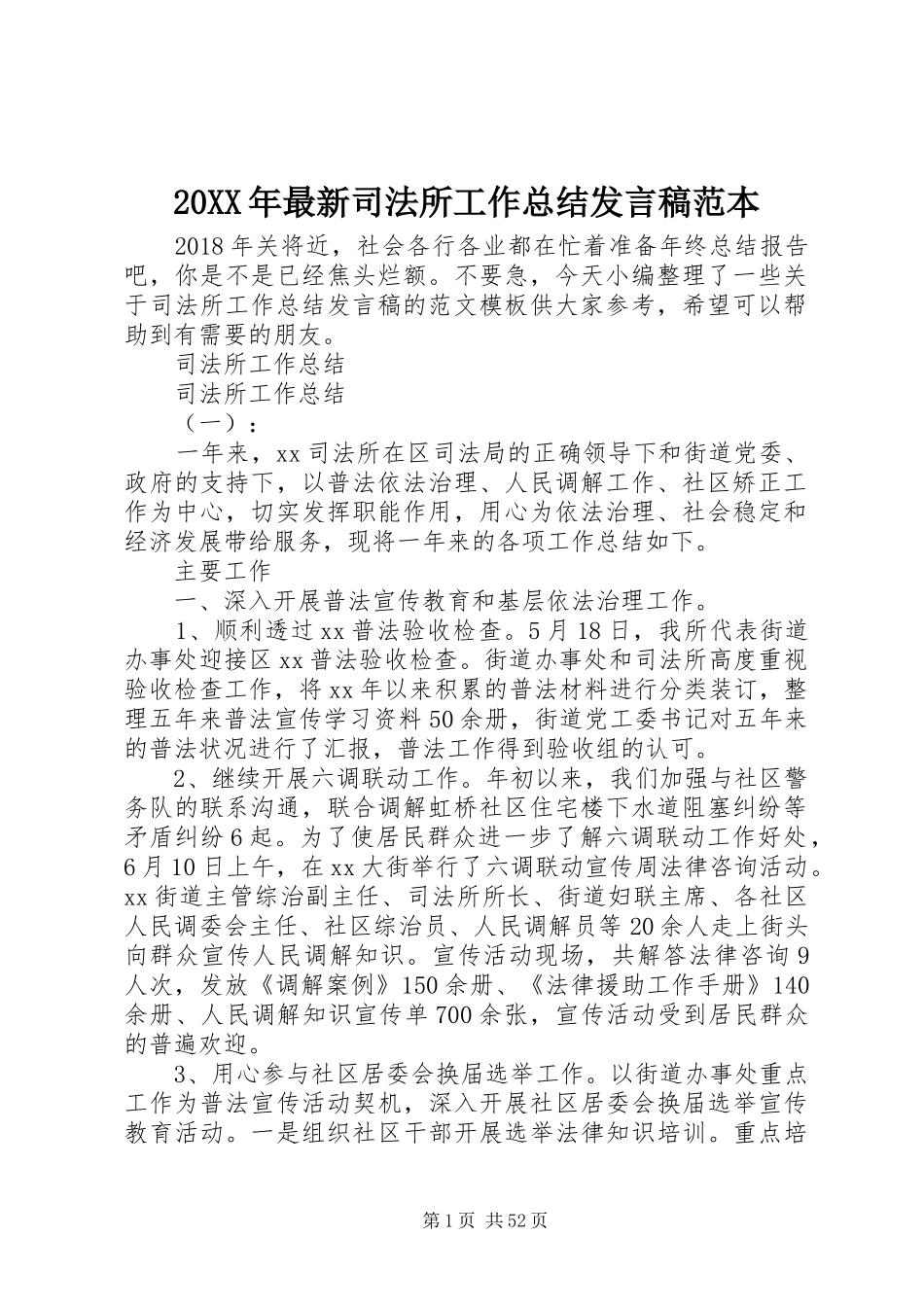 20XX年最新司法所工作总结发言稿范本

2018年关将近，社会各行各业都在忙着准备年终总结报告吧，你是不是已经焦头烂额。不要急，今天小编整理了一些关于司法所工作总结发言稿的范文模板供大家参考，希望可以帮助到有需要的朋友。

司法所工作总结

司法所工作总结

（一）：

一年来，xx司法所在区司法局的正确领导下和街道党委、政府的支持下，以普法依法治理、人民调解工作、社区矫正工作为中心，切实发挥职能作用，用心为依法治理、社会稳定和经济发展带给服务，现将一年来的各项工作总结如下。

主要工作

一、深入开展普法宣传教育和基层依法治理工作。

1、顺利透过xx普法验收检查。5月18日，我所代表街道办事处迎接区xx普法验收检查。街道办事处和司法所高度重视验收检查工作，将xx年以来积累的普法材料进行分类装订，整理五年来普法宣传学习资料50余册，街道党工委书记对五年来的普法状况进行了汇报，普法工作得到验收组的认可。

2、继续开展六调联动工作。年初以来，我们加强与社区警务队的联系沟通，联合调解虹桥社区住宅楼下水道阻塞纠纷等矛盾纠纷6起。为了使居民群众进一步了解六调联动工作好处，6月10日上午，在xx大街举行了六调联动宣传周法律咨询活动。xx街道主管综治副主任、司法所所长、街道妇联主席、各社区人民调委会主任、社区综治员、人民调解员等20余人走上街头向群众宣传人民调解知识。宣传活动现场，共解答法律咨询9人次，发放《调解案例》150余册、《法律援助工作手册》140余册、人民调解知识宣传单700余张，宣传活动受到居民群众的普遍欢迎。

3、用心参与社区居委会换届选举工作。以街道办事处重点工作为普法宣传活动契机，深入开展社区居委会换届选举宣传教育活动。一是组织社区干部开展选举法律知识培训。重点培

第1页 共52页